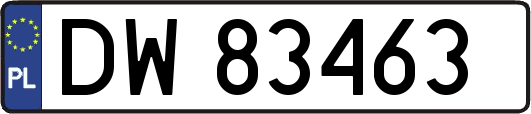 PL

DW 83463